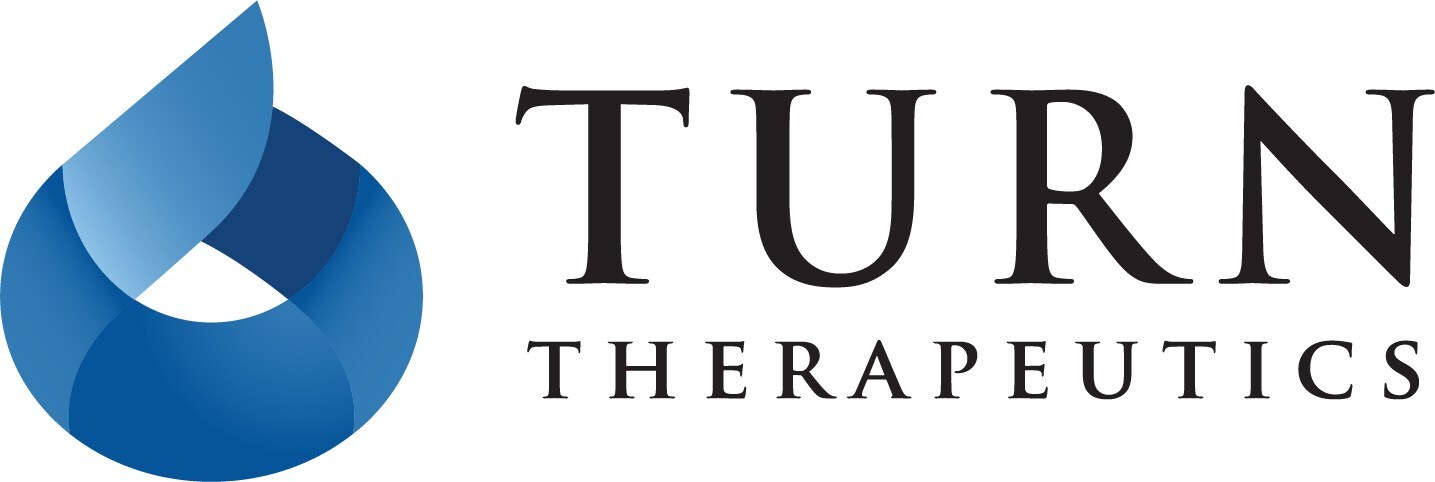 TURN
THERAPEUTICS